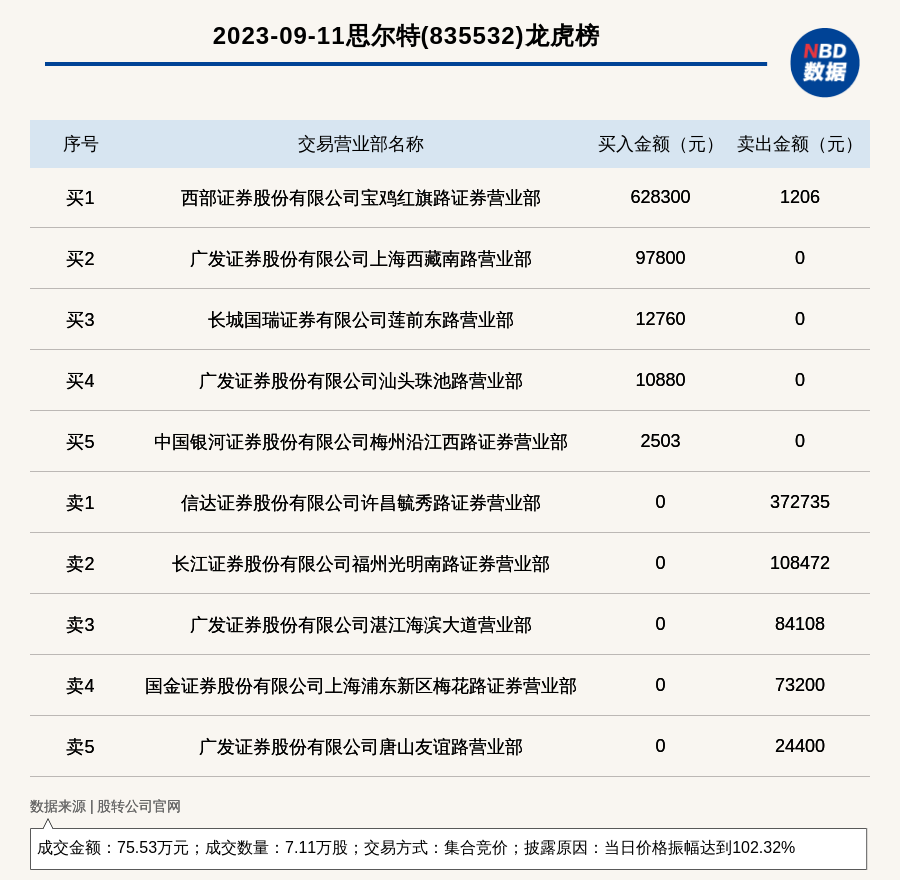 2023-09-11思尔特(835532)龙虎榜

NBD 数据

| 序号 | 交易营业部名称 | 买入金额（元） | 卖出金额（元） |
|---|---|---|---|
| 买1 | 西部证券股份有限公司宝鸡红旗路证券营业部 | 628300 | 1206 |
| 买2 | 广发证券股份有限公司上海西藏南路营业部 | 97800 | 0 |
| 买3 | 长城国瑞证券有限公司莲前东路营业部 | 12760 | 0 |
| 买4 | 广发证券股份有限公司汕头珠池路营业部 | 10880 | 0 |
| 买5 | 中国银河证券股份有限公司梅州沿江西路证券营业部 | 2503 | 0 |
| 卖1 | 信达证券股份有限公司许昌毓秀路证券营业部 | 0 | 372735 |
| 卖2 | 长江证券股份有限公司福州光明南路证券营业部 | 0 | 108472 |
| 卖3 | 广发证券股份有限公司湛江海滨大道营业部 | 0 | 84108 |
| 卖4 | 国金证券股份有限公司上海浦东新区梅花路证券营业部 | 0 | 73200 |
| 卖5 | 广发证券股份有限公司唐山友谊路营业部 | 0 | 24400 |

数据来源 | 股转公司官网

成交金额：75.53万元；成交数量：7.11万股；交易方式：集合竞价；披露原因：当日价格振幅达到102.32%